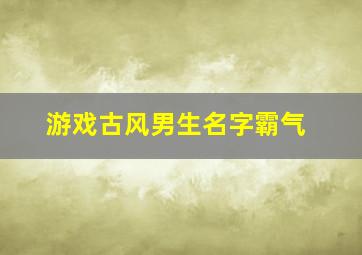 游戏古风男生名字霸气